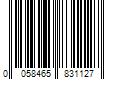 0 058465 831127